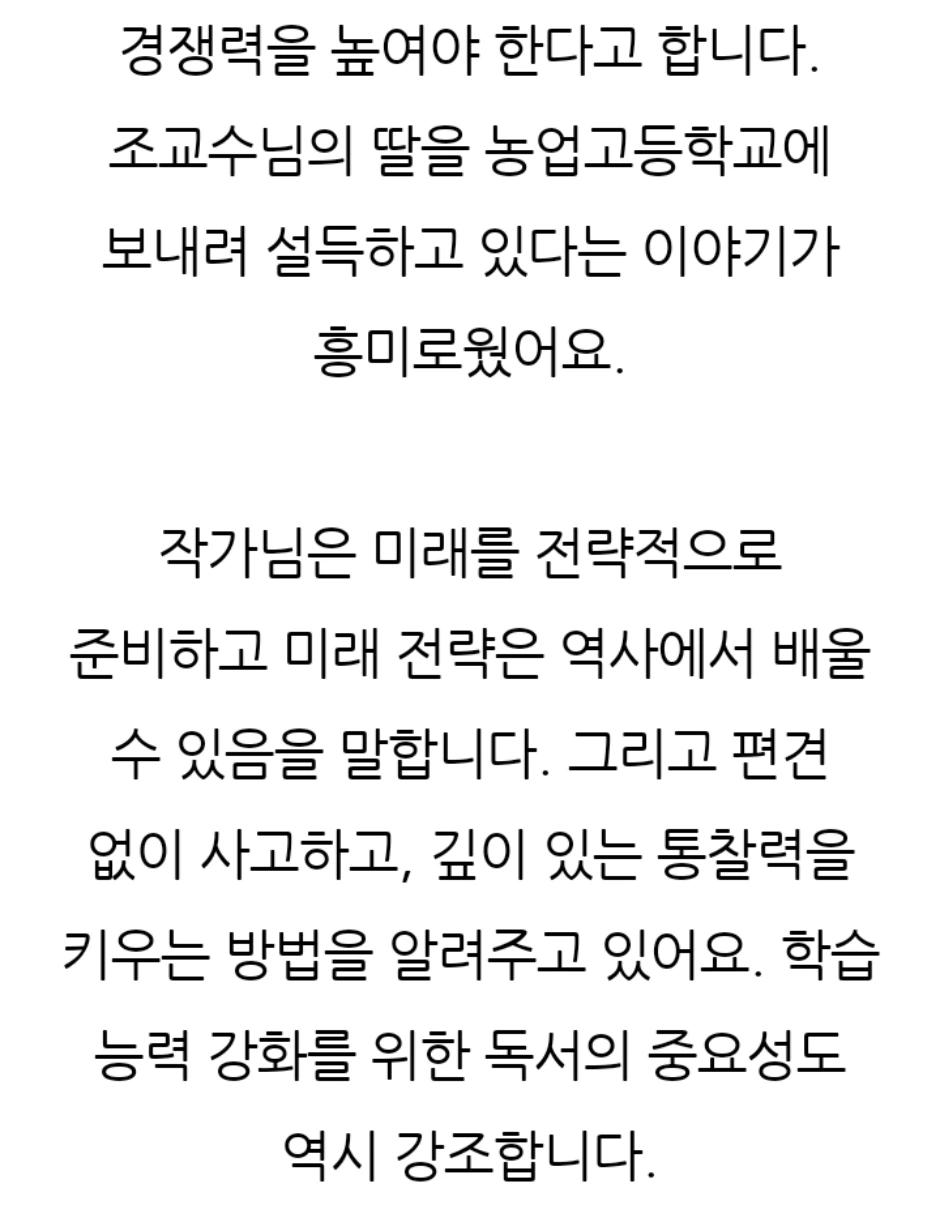 경쟁력을 높여야 한다고 합니다. 조교수님의 딸을 농업고등학교에 보내려 설득하고 있다는 이야기가 흥미로웠어요.

작가님은 미래를 전략적으로 준비하고 미래 전략은 역사에서 배울 수 있음을 말합니다. 그리고 편견 없이 사고하고, 깊이 있는 통찰력을 키우는 방법을 알려주고 있어요. 학습 능력 강화를 위한 독서의 중요성도 역시 강조합니다.